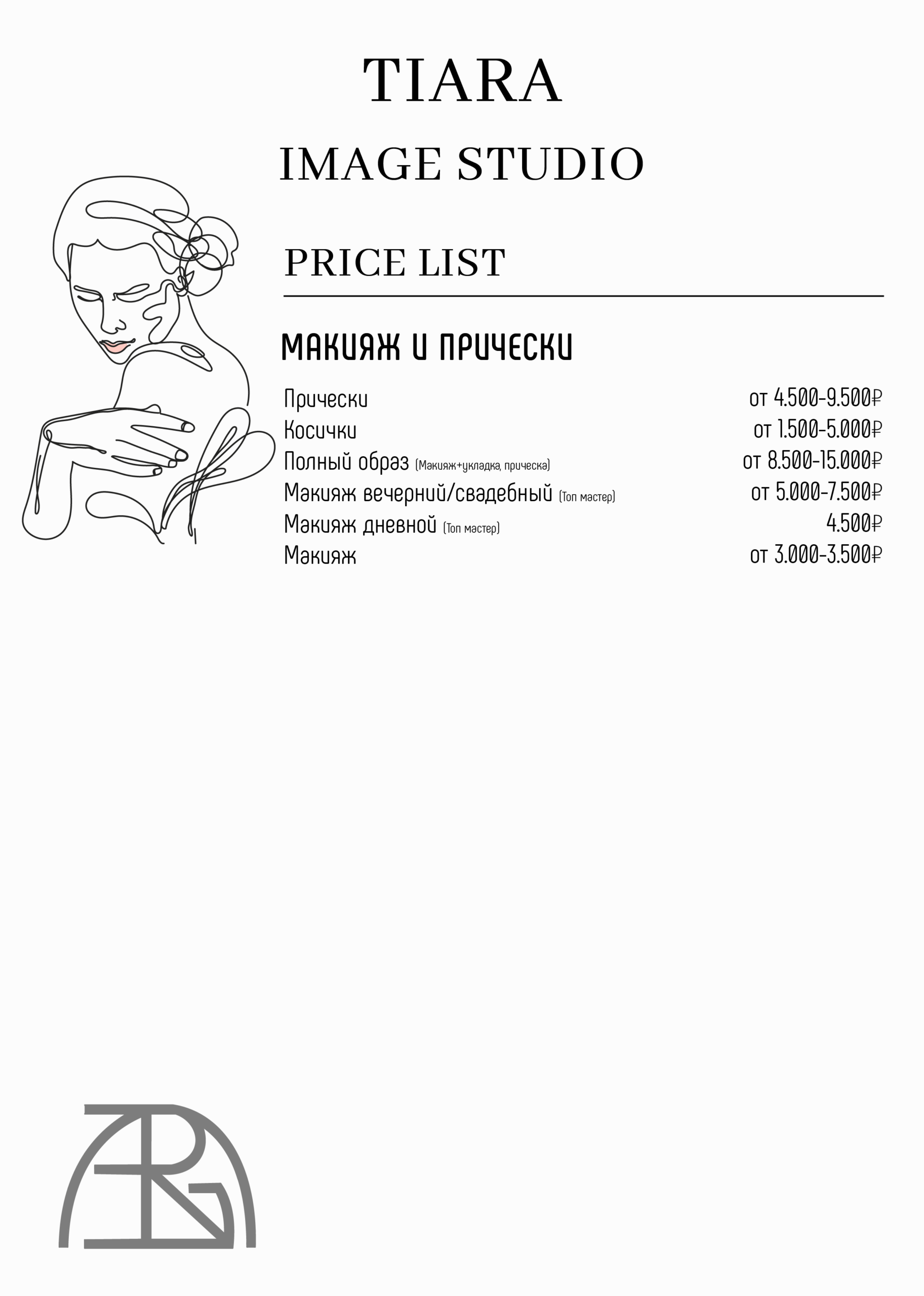 TIARA

IMAGE STUDIO

PRICE LIST

МАКИЯЖ И ПРИЧЕСКИ

| | |
|---|---|
| Прически | от 4.500-9.500₽ |
| Косички | от 1.500-5.000₽ |
| Полный образ (Макияж+укладка, прическа) | от 8.500-15.000₽ |
| Макияж вечерний/свадебный (Топ мастер) | от 5.000-7.500₽ |
| Макияж дневной (Топ мастер) | 4.500₽ |
| Макияж | от 3.000-3.500₽ |